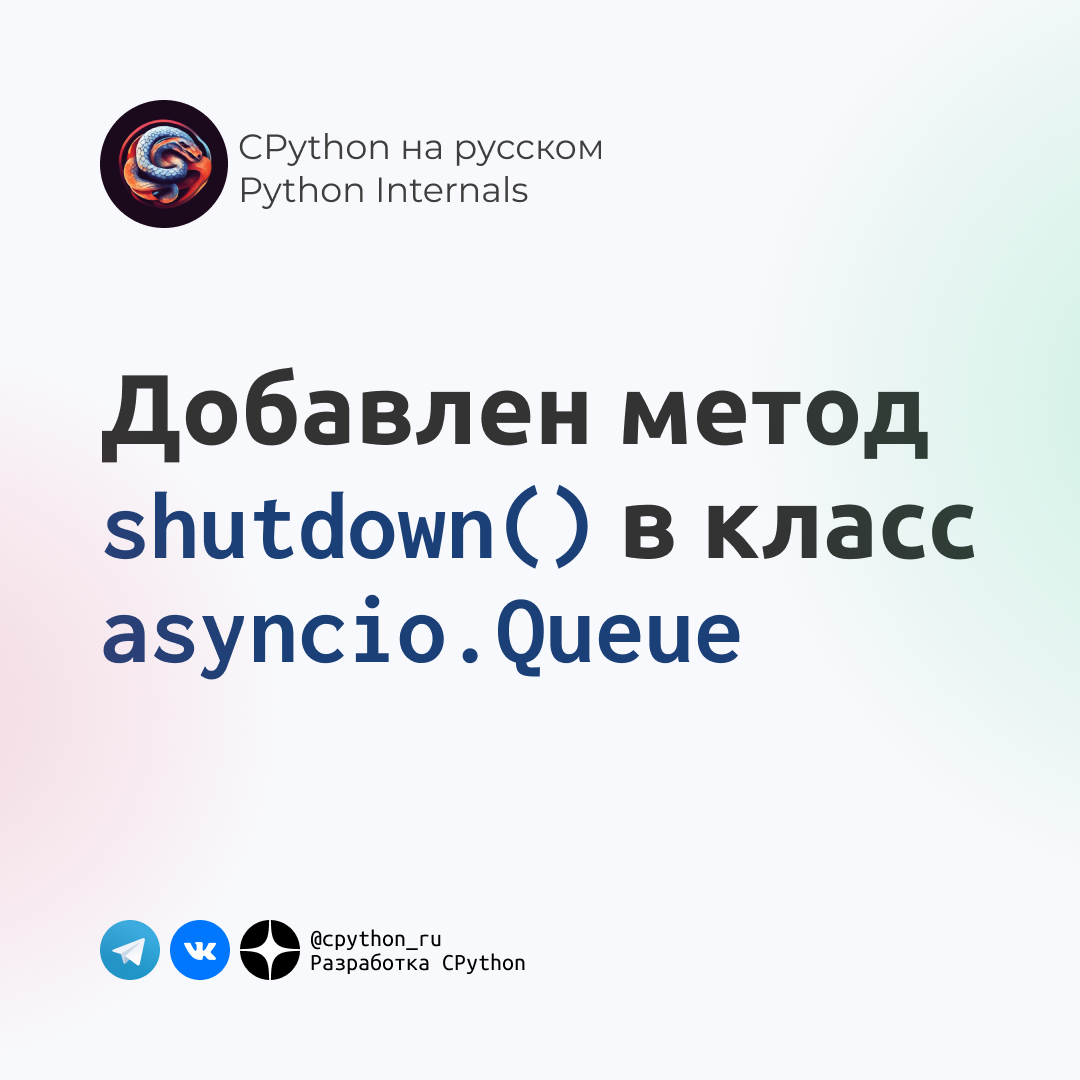 CPython на русском
Python Internals

Добавлен метод shutdown() в класс asyncio.Queue

@cpython_ru
Разработка CPython